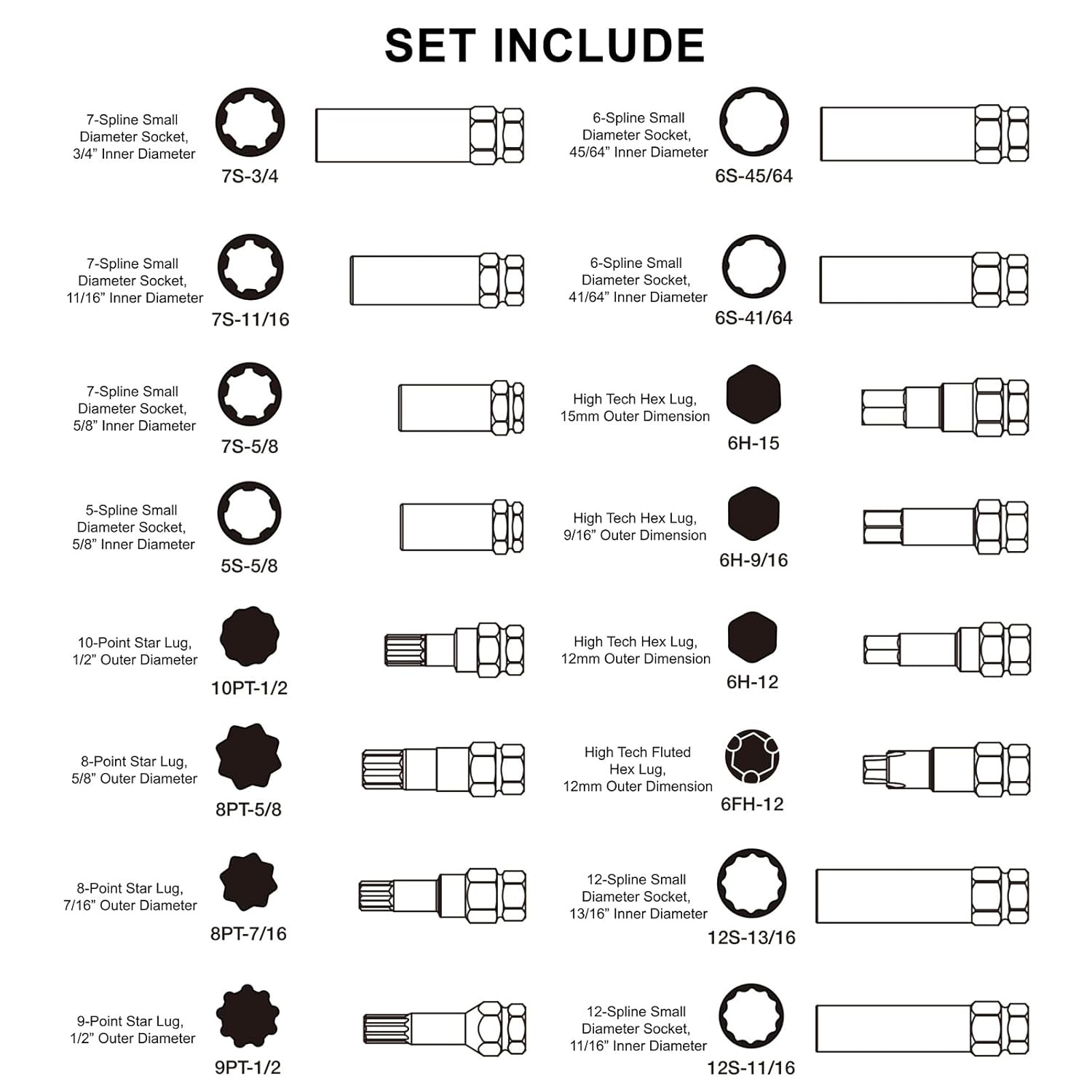 SET INCLUDE

7-Spline Small Diameter Socket, 3/4” Inner Diameter
7S-3/4

7-Spline Small Diameter Socket, 11/16” Inner Diameter
7S-11/16

7-Spline Small Diameter Socket, 5/8” Inner Diameter
7S-5/8

5-Spline Small Diameter Socket, 5/8” Inner Diameter
5S-5/8

10-Point Star Lug, 1/2” Outer Diameter
10PT-1/2

8-Point Star Lug, 5/8” Outer Diameter
8PT-5/8

8-Point Star Lug, 7/16” Outer Diameter
8PT-7/16

9-Point Star Lug, 1/2” Outer Diameter
9PT-1/2

6-Spline Small Diameter Socket, 45/64” Inner Diameter
6S-45/64

6-Spline Small Diameter Socket, 41/64” Inner Diameter
6S-41/64

High Tech Hex Lug, 15mm Outer Dimension
6H-15

High Tech Hex Lug, 9/16” Outer Dimension
6H-9/16

High Tech Hex Lug, 12mm Outer Dimension
6H-12

High Tech Fluted Hex Lug, 12mm Outer Dimension
6FH-12

12-Spline Small Diameter Socket, 13/16” Inner Diameter
12S-13/16

12-Spline Small Diameter Socket, 11/16” Inner Diameter
12S-11/16